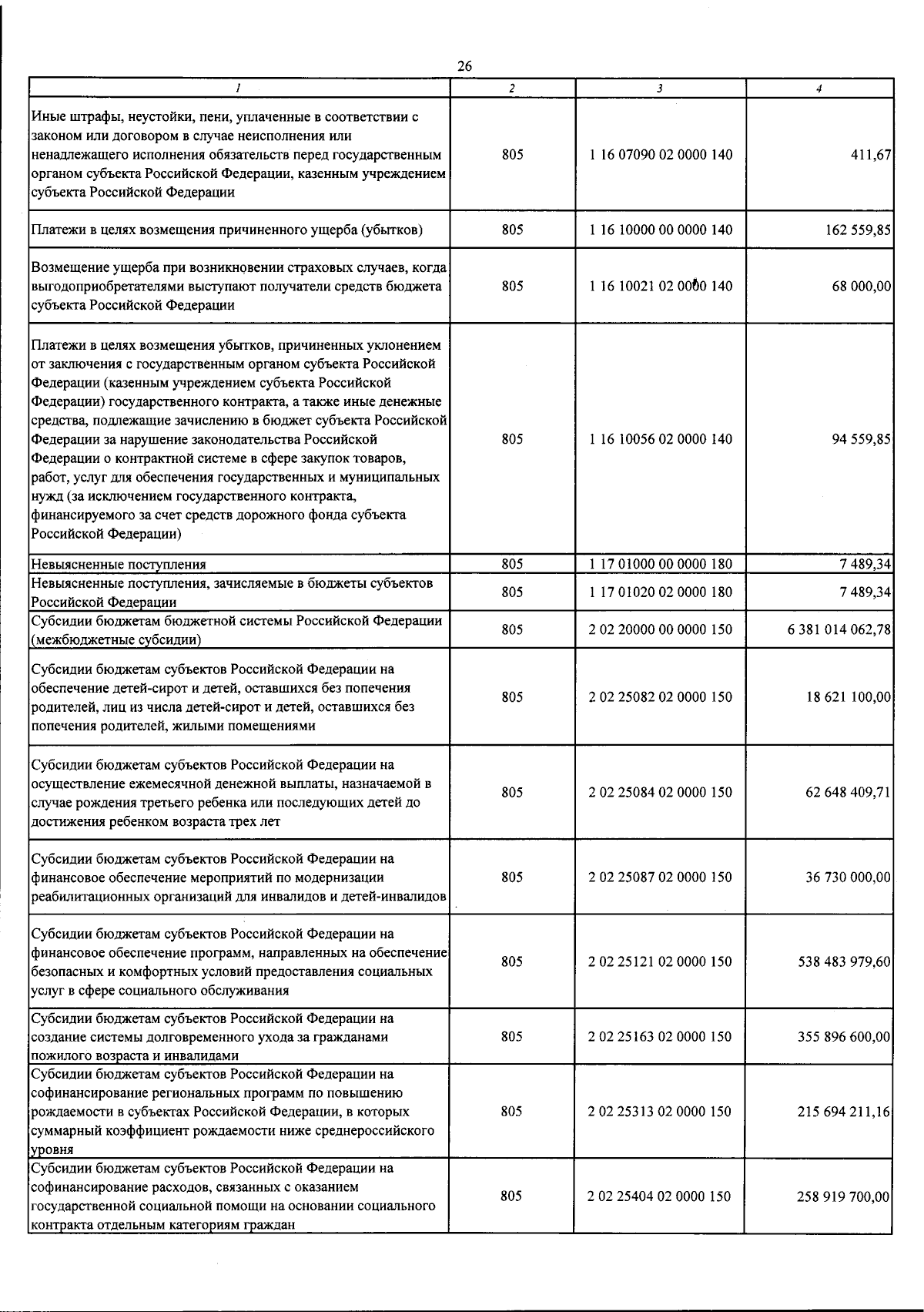 26

| 1 | 2 | 3 | 4 |
|---|---|---|---|
| Иные штрафы, неустойки, пени, уплаченные в соответствии с законом или договором в случае неисполнения или ненадлежащего исполнения обязательств перед государственным органом субъекта Российской Федерации, казенным учреждением субъекта Российской Федерации | 805 | 1 16 07090 02 0000 140 | 411,67 |
| Платежи в целях возмещения причиненного ущерба (убытков) | 805 | 1 16 10000 00 0000 140 | 162 559,85 |
| Возмещение ущерба при возникновении страховых случаев, когда выгодоприобретателями выступают получатели средств бюджета субъекта Российской Федерации | 805 | 1 16 10021 02 0000 140 | 68 000,00 |
| Платежи в целях возмещения убытков, причиненных уклонением от заключения с государственным органом субъекта Российской Федерации (казенным учреждением субъекта Российской Федерации) государственного контракта, а также иные денежные средства, подлежащие зачислению в бюджет субъекта Российской Федерации за нарушение законодательства Российской Федерации о контрактной системе в сфере закупок товаров, работ, услуг для обеспечения государственных и муниципальных нужд (за исключением государственного контракта, финансируемого за счет средств дорожного фонда субъекта Российской Федерации) | 805 | 1 16 10056 02 0000 140 | 94 559,85 |
| Невыясненные поступления | 805 | 1 17 01000 00 0000 180 | 7 489,34 |
| Невыясненные поступления, зачисляемые в бюджеты субъектов Российской Федерации | 805 | 1 17 01020 02 0000 180 | 7 489,34 |
| Субсидии бюджетам бюджетной системы Российской Федерации (межбюджетные субсидии) | 805 | 2 02 20000 00 0000 150 | 6 381 014 062,78 |
| Субсидии бюджетам субъектов Российской Федерации на обеспечение детей-сирот и детей, оставшихся без попечения родителей, лиц из числа детей-сирот и детей, оставшихся без попечения родителей, жилыми помещениями | 805 | 2 02 25082 02 0000 150 | 18 621 100,00 |
| Субсидии бюджетам субъектов Российской Федерации на осуществление ежемесячной денежной выплаты, назначаемой в случае рождения третьего ребенка или последующих детей до достижения ребенком возраста трех лет | 805 | 2 02 25084 02 0000 150 | 62 648 409,71 |
| Субсидии бюджетам субъектов Российской Федерации на финансовое обеспечение мероприятий по модернизации реабилитационных организаций для инвалидов и детей-инвалидов | 805 | 2 02 25087 02 0000 150 | 36 730 000,00 |
| Субсидии бюджетам субъектов Российской Федерации на финансовое обеспечение программ, направленных на обеспечение безопасных и комфортных условий предоставления социальных услуг в сфере социального обслуживания | 805 | 2 02 25121 02 0000 150 | 538 483 979,60 |
| Субсидии бюджетам субъектов Российской Федерации на создание системы долговременного ухода за гражданами пожилого возраста и инвалидами | 805 | 2 02 25163 02 0000 150 | 355 896 600,00 |
| Субсидии бюджетам субъектов Российской Федерации на софинансирование региональных программ по повышению рождаемости в субъектах Российской Федерации, в которых суммарный коэффициент рождаемости ниже среднероссийского уровня | 805 | 2 02 25313 02 0000 150 | 215 694 211,16 |
| Субсидии бюджетам субъектов Российской Федерации на софинансирование расходов, связанных с оказанием государственной социальной помощи на основании социального контракта отдельным категориям граждан | 805 | 2 02 25404 02 0000 150 | 258 919 700,00 |